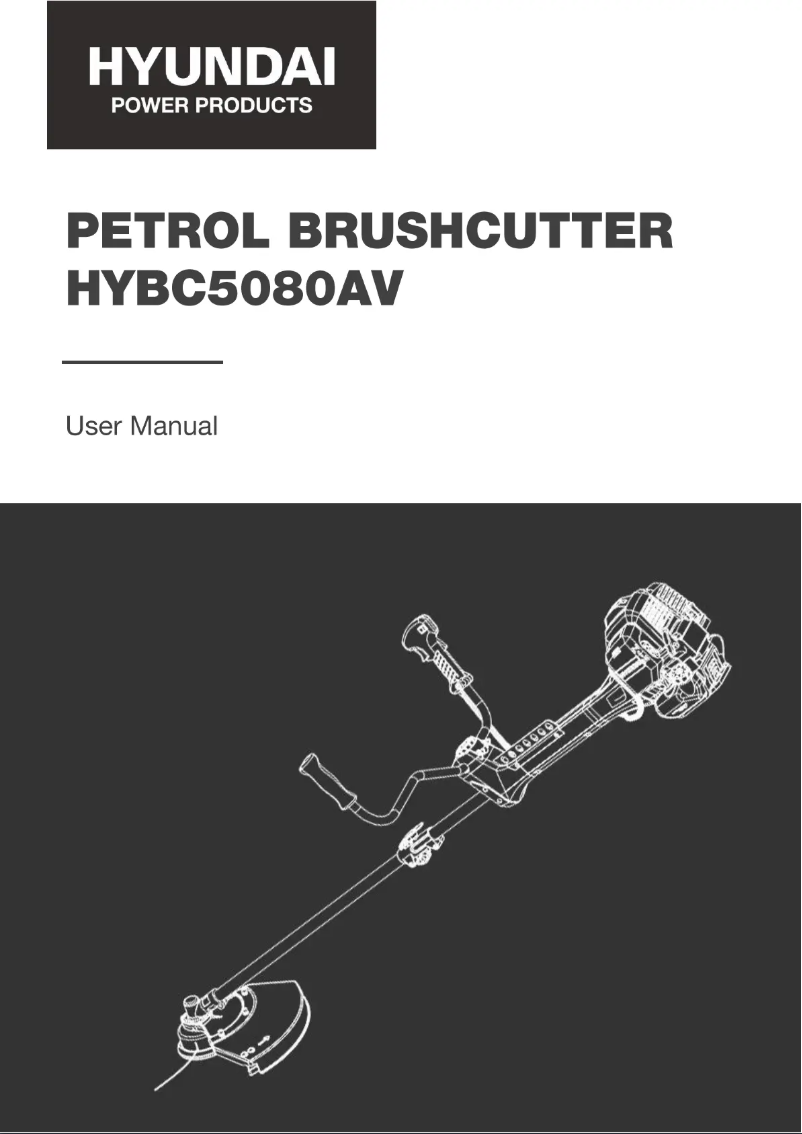 HYUNDAI
POWER PRODUCTS

PETROL BRUSHCUTTER
HYBC5080AV

User Manual